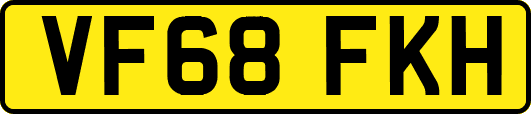 VF68 FKH